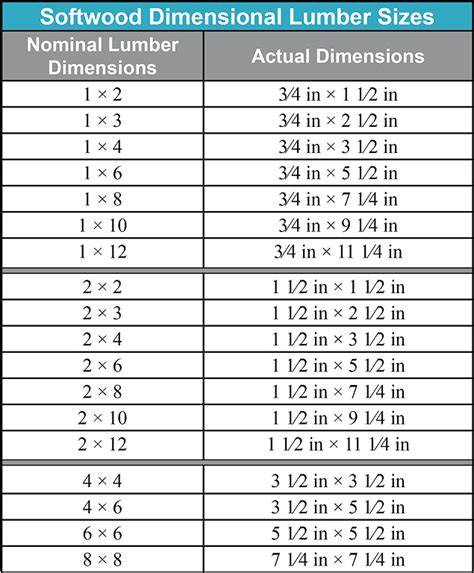 Softwood Dimensional Lumber Sizes

| Nominal Lumber Dimensions | Actual Dimensions |
|---|---|
| 1 × 2 | 3⁄4 in × 1 1⁄2 in |
| 1 × 3 | 3⁄4 in × 2 1⁄2 in |
| 1 × 4 | 3⁄4 in × 3 1⁄2 in |
| 1 × 6 | 3⁄4 in × 5 1⁄2 in |
| 1 × 8 | 3⁄4 in × 7 1⁄4 in |
| 1 × 10 | 3⁄4 in × 9 1⁄4 in |
| 1 × 12 | 3⁄4 in × 11 1⁄4 in |
| 2 × 2 | 1 1⁄2 in × 1 1⁄2 in |
| 2 × 3 | 1 1⁄2 in × 2 1⁄2 in |
| 2 × 4 | 1 1⁄2 in × 3 1⁄2 in |
| 2 × 6 | 1 1⁄2 in × 5 1⁄2 in |
| 2 × 8 | 1 1⁄2 in × 7 1⁄4 in |
| 2 × 10 | 1 1⁄2 in × 9 1⁄4 in |
| 2 × 12 | 1 1⁄2 in × 11 1⁄4 in |
| 4 × 4 | 3 1⁄2 in × 3 1⁄2 in |
| 4 × 6 | 3 1⁄2 in × 5 1⁄2 in |
| 6 × 6 | 5 1⁄2 in × 5 1⁄2 in |
| 8 × 8 | 7 1⁄4 in × 7 1⁄4 in |